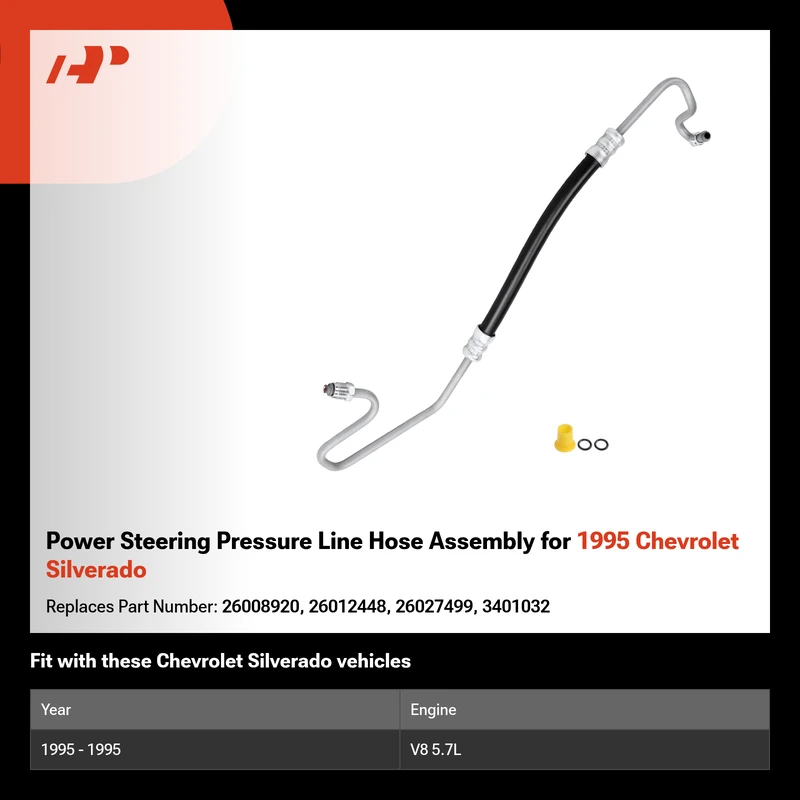 Power Steering Pressure Line Hose Assembly for 1995 Chevrolet Silverado

Replaces Part Number: 26008920, 26012448, 26027499, 3401032

Fit with these Chevrolet Silverado vehicles

| Year | Engine |
|---|---|
| 1995 - 1995 | V8 5.7L |